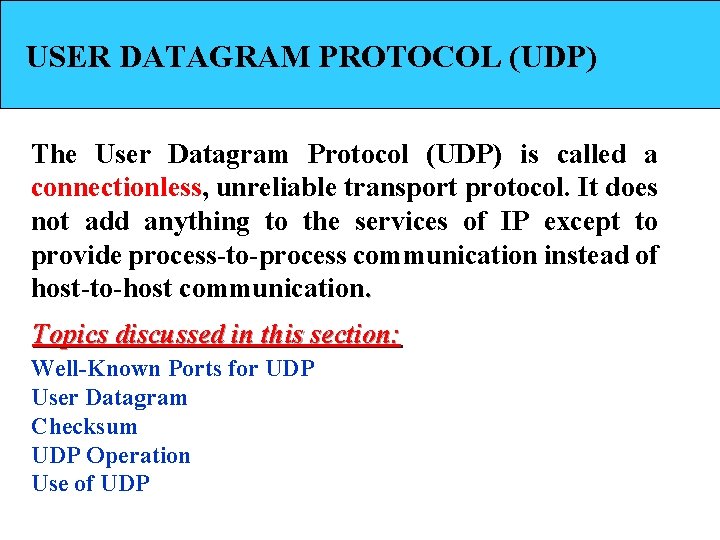 USER DATAGRAM PROTOCOL (UDP)

The User Datagram Protocol (UDP) is called a connectionless, unreliable transport protocol. It does not add anything to the services of IP except to provide process-to-process communication instead of host-to-host communication.

Topics discussed in this section:
Well-Known Ports for UDP
User Datagram
Checksum
UDP Operation
Use of UDP